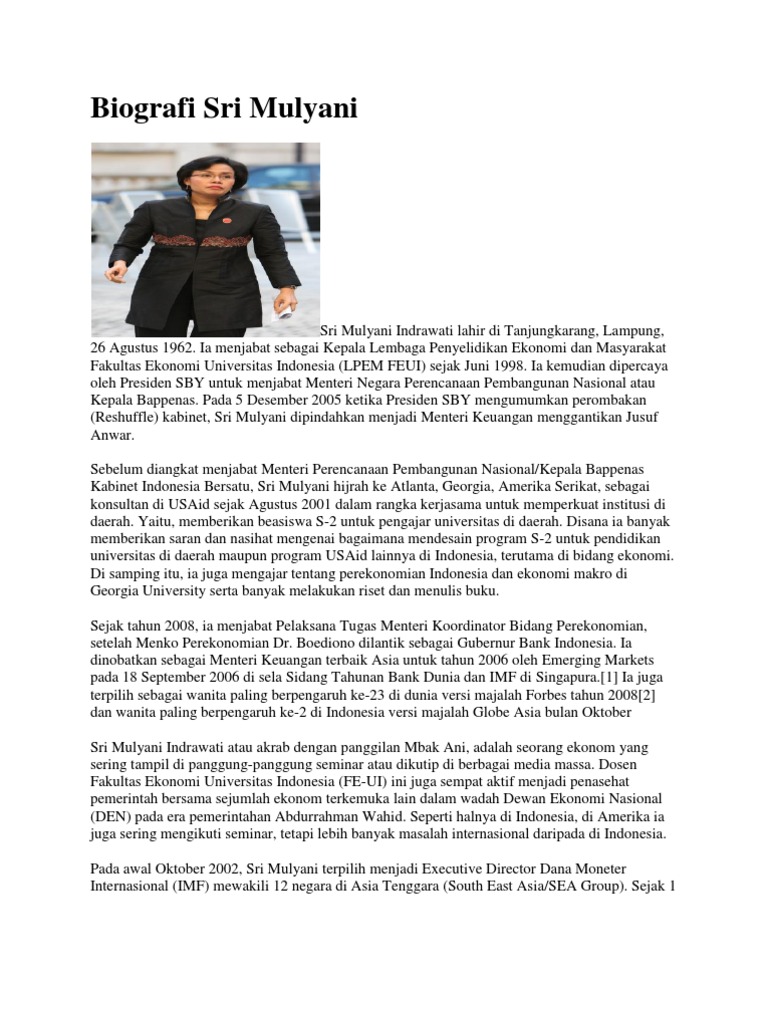 Biografi Sri Mulyani

Sri Mulyani Indrawati lahir di Tanjungkarang, Lampung, 26 Agustus 1962. Ia menjabat sebagai Kepala Lembaga Penyelidikan Ekonomi dan Masyarakat Fakultas Ekonomi Universitas Indonesia (LPEM FEUI) sejak Juni 1998. Ia kemudian dipercaya oleh Presiden SBY untuk menjabat Menteri Negara Perencanaan Pembangunan Nasional atau Kepala Bappenas. Pada 5 Desember 2005 ketika Presiden SBY mengumumkan perombakan (Reshuffle) kabinet, Sri Mulyani dipindahkan menjadi Menteri Keuangan menggantikan Jusuf Anwar.

Sebelum diangkat menjabat Menteri Perencanaan Pembangunan Nasional/Kepala Bappenas Kabinet Indonesia Bersatu, Sri Mulyani hijrah ke Atlanta, Georgia, Amerika Serikat, sebagai konsultan di USAid sejak Agustus 2001 dalam rangka kerjasama untuk memperkuat institusi di daerah. Yaitu, memberikan beasiswa S-2 untuk pengajar universitas di daerah. Disana ia banyak memberikan saran dan nasihat mengenai bagaimana mendesain program S-2 untuk pendidikan universitas di daerah maupun program USAid lainnya di Indonesia, terutama di bidang ekonomi. Di samping itu, ia juga mengajar tentang perekonomian Indonesia dan ekonomi makro di Georgia University serta banyak melakukan riset dan menulis buku.

Sejak tahun 2008, ia menjabat Pelaksana Tugas Menteri Koordinator Bidang Perekonomian, setelah Menko Perekonomian Dr. Boediono dilantik sebagai Gubernur Bank Indonesia. Ia dinobatkan sebagai Menteri Keuangan terbaik Asia untuk tahun 2006 oleh Emerging Markets pada 18 September 2006 di sela Sidang Tahunan Bank Dunia dan IMF di Singapura.[1] Ia juga terpilih sebagai wanita paling berpengaruh ke-23 di dunia versi majalah Forbes tahun 2008[2] dan wanita paling berpengaruh ke-2 di Indonesia versi majalah Globe Asia bulan Oktober

Sri Mulyani Indrawati atau akrab dengan panggilan Mbak Ani, adalah seorang ekonom yang sering tampil di panggung-panggung seminar atau dikutip di berbagai media massa. Dosen Fakultas Ekonomi Universitas Indonesia (FE-UI) ini juga sempat aktif menjadi penasehat pemerintah bersama sejumlah ekonom terkemuka lain dalam wadah Dewan Ekonomi Nasional (DEN) pada era pemerintahan Abdurrahman Wahid. Seperti halnya di Indonesia, di Amerika ia juga sering mengikuti seminar, tetapi lebih banyak masalah internasional daripada di Indonesia.

Pada awal Oktober 2002, Sri Mulyani terpilih menjadi Executive Director Dana Moneter Internasional (IMF) mewakili 12 negara di Asia Tenggara (South East Asia/SEA Group). Sejak 1